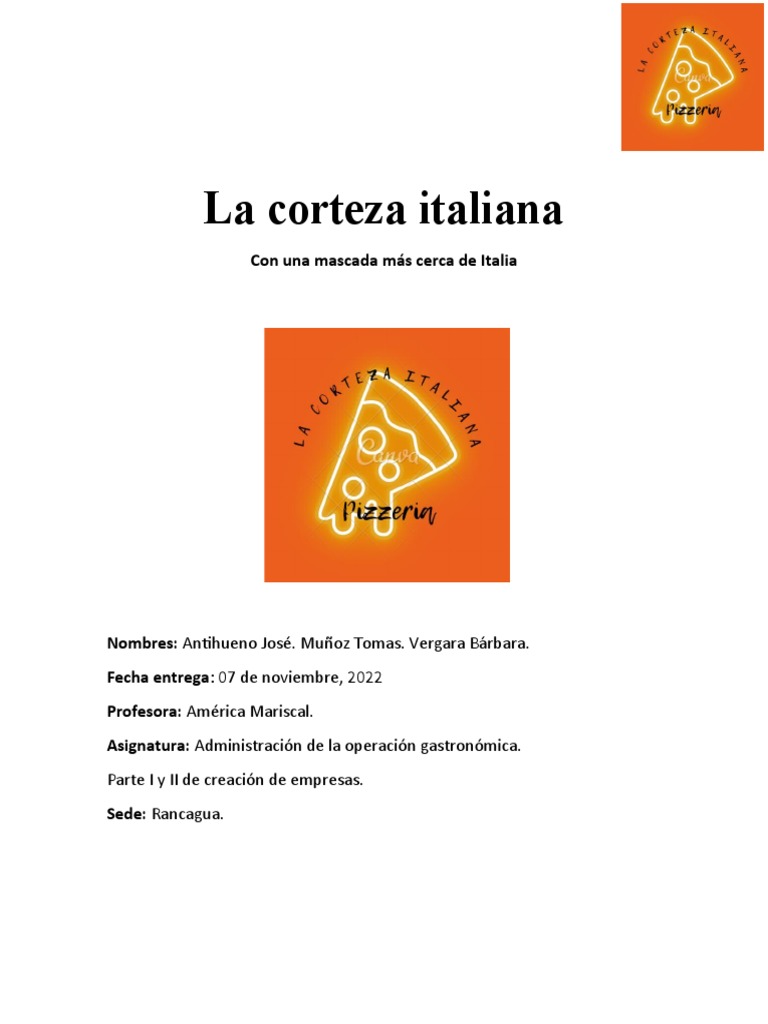 LA CORTEZA ITALIANA
Canva
Pizzeria

La corteza italiana

Con una mascada más cerca de Italia

LA CORTEZA ITALIANA
Canva
Pizzeria

Nombres: Antihueno José. Muñoz Tomas. Vergara Bárbara.

Fecha entrega: 07 de noviembre, 2022

Profesora: América Mariscal.

Asignatura: Administración de la operación gastronómica.

Parte I y II de creación de empresas.

Sede: Rancagua.